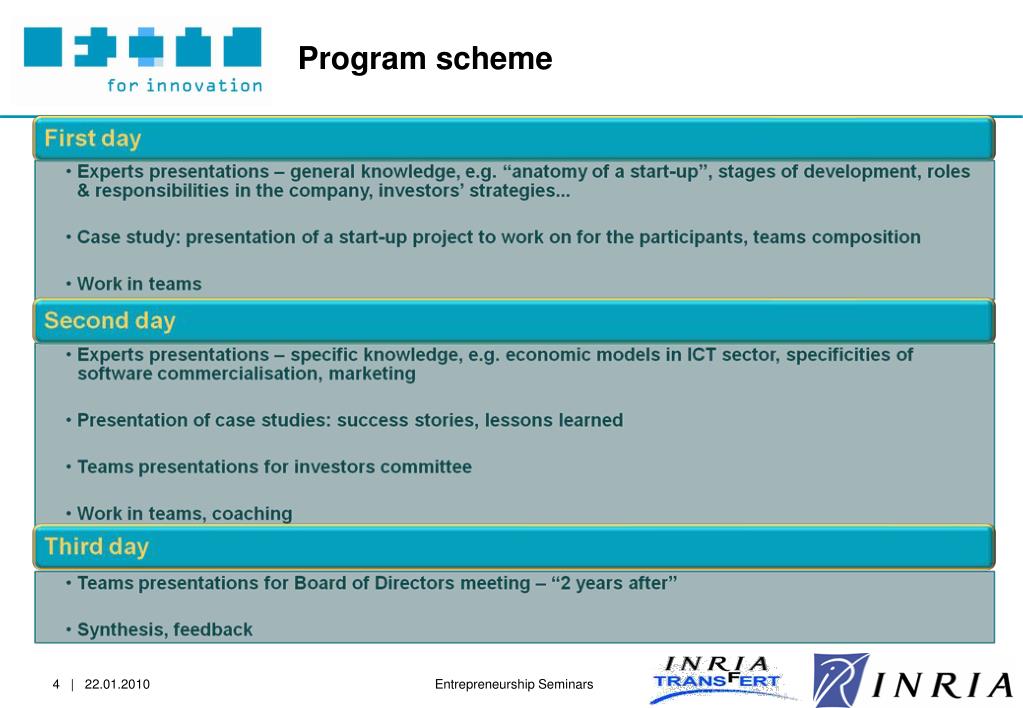 for innovation

Program scheme

First day

• Experts presentations – general knowledge, e.g. “anatomy of a start-up”, stages of development, roles & responsibilities in the company, investors’ strategies...

• Case study: presentation of a start-up project to work on for the participants, teams composition

• Work in teams

Second day

• Experts presentations – specific knowledge, e.g. economic models in ICT sector, specificities of software commercialisation, marketing

• Presentation of case studies: success stories, lessons learned

• Teams presentations for investors committee

• Work in teams, coaching

Third day

• Teams presentations for Board of Directors meeting – “2 years after”

• Synthesis, feedback

4 | 22.01.2010

Entrepreneurship Seminars

INRIA TRANSFERT

INRIA